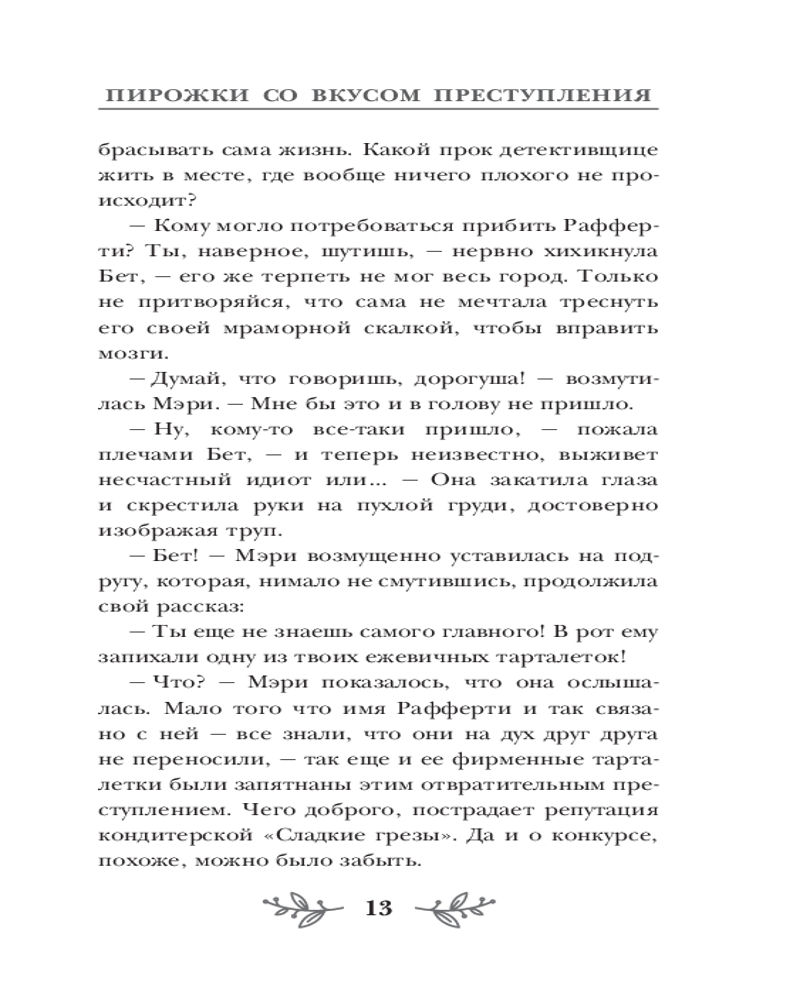 ПИРОЖКИ СО ВКУСОМ ПРЕСТУПЛЕНИЯ

брасывать сама жизнь. Какой прок детективщице жить в месте, где вообще ничего плохого не происходит?

— Кому могло потребоваться прибить Рафферти? Ты, наверное, шутишь, — нервно хихикнула Бет, — его же терпеть не мог весь город. Только не притворяйся, что сама не мечтала треснуть его своей мраморной скалкой, чтобы вправить мозги.

— Думай, что говоришь, дорогуша! — возмутилась Мэри. — Мне бы это и в голову не пришло.

— Ну, кому-то все-таки пришло, — пожала плечами Бет, — и теперь неизвестно, выживет несчастный идиот или... — Она закатила глаза и скрестила руки на пухлой груди, достоверно изображая труп.

— Бет! — Мэри возмущенно уставилась на подругу, которая, нимало не смутившись, продолжила свой рассказ:

— Ты еще не знаешь самого главного! В рот ему запихали одну из твоих ежевичных тарталеток!

— Что? — Мэри показалось, что она ослышалась. Мало того что имя Рафферти и так связано с ней — все знали, что они на дух друг друга не переносили, — так еще и ее фирменные тарталетки были запятнаны этим отвратительным преступлением. Чего доброго, пострадает репутация кондитерской «Сладкие грезы». Да и о конкурсе, похоже, можно было забыть.

13